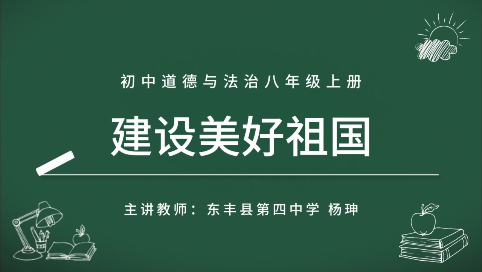 初中道德与法治八年级上册

建设美好祖国

主讲教师：东丰县第四中学 杨珅